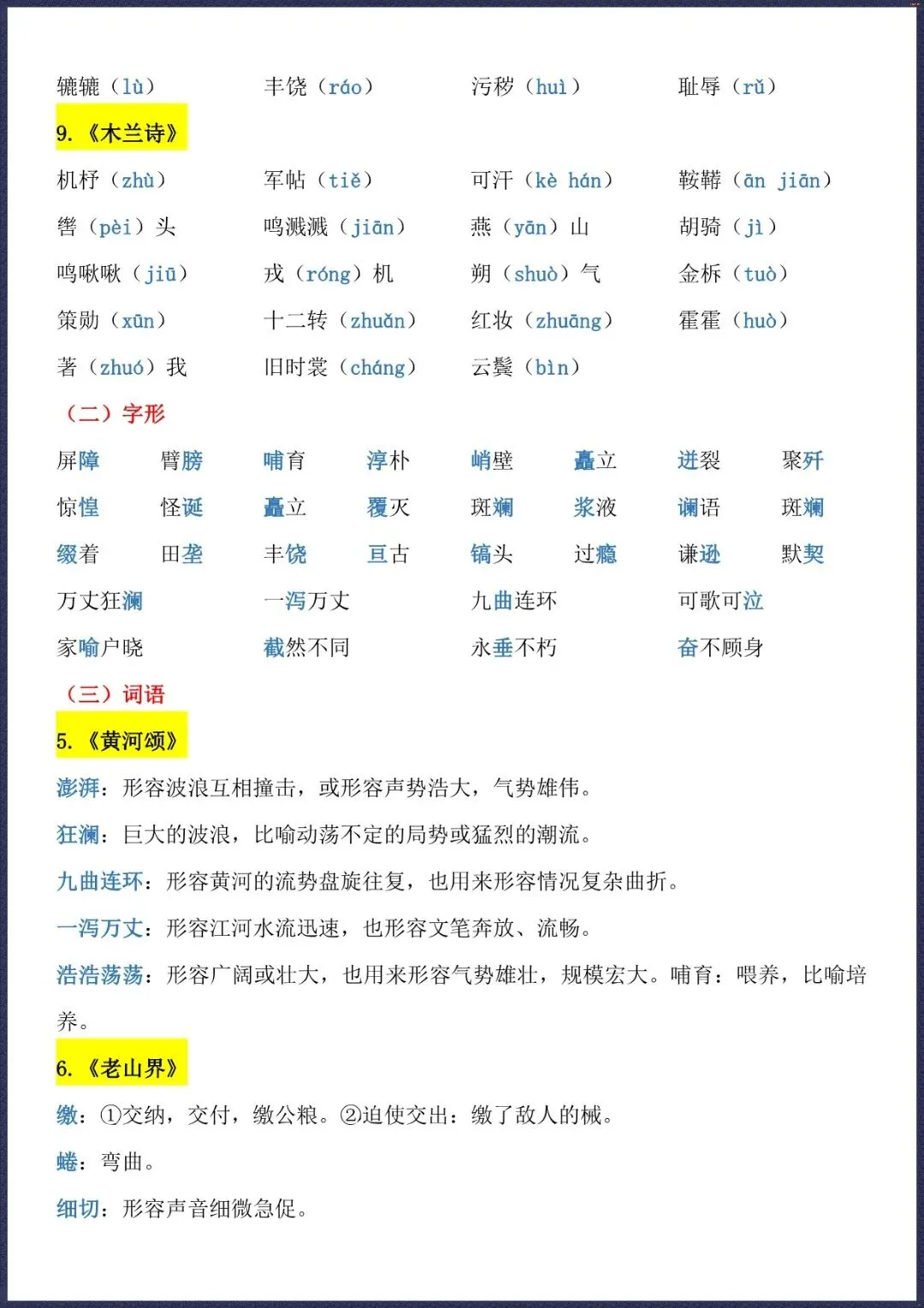 辘辘（lù）　丰饶（ráo）　污秽（huì）　耻辱（rǔ）

9.《木兰诗》

机杼（zhù）　军帖（tiě）　可汗（kè hán）　鞍鞯（ān jiān）

辔（pèi）头　鸣溅溅（jiān）　燕（yān）山　胡骑（jì）

鸣啾啾（jiū）　戎（róng）机　朔（shuò）气　金柝（tuò）

策勋（xūn）　十二转（zhuǎn）　红妆（zhuāng）　霍霍（huò）

著（zhuó）我　旧时裳（cháng）　云鬓（bìn）

（二）字形

屏障　臂膀　哺育　淳朴　峭壁　矗立　迸裂　聚歼

惊惶　怪诞　矗立　覆灭　斑斓　浆液　谰语　斑斓

缀着　田垄　丰饶　亘古　镐头　过瘾　谦逊　默契

万丈狂澜　一泻万丈　九曲连环　可歌可泣

家喻户晓　截然不同　永垂不朽　奋不顾身

（三）词语

5.《黄河颂》

澎湃：形容波浪互相撞击，或形容声势浩大，气势雄伟。

狂澜：巨大的波浪，比喻动荡不定的局势或猛烈的潮流。

九曲连环：形容黄河的流势盘旋往复，也用来形容情况复杂曲折。

一泻万丈：形容江河水流迅速，也形容文笔奔放、流畅。

浩浩荡荡：形容广阔或壮大，也用来形容气势雄壮，规模宏大。哺育：喂养，比喻培养。

6.《老山界》

缴：①交纳，交付，缴公粮。②迫使交出：缴了敌人的械。

蜷：弯曲。

细切：形容声音细微急促。